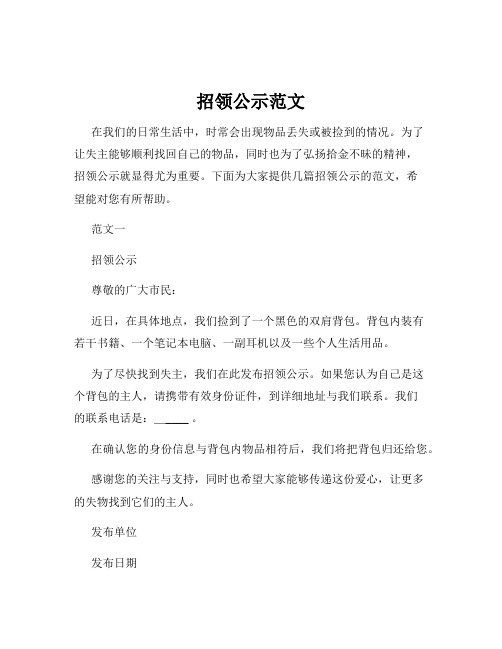 招领公示范文

在我们的日常生活中，时常会出现物品丢失或被捡到的情况。为了让失主能够顺利找回自己的物品，同时也为了弘扬拾金不昧的精神，招领公示就显得尤为重要。下面为大家提供几篇招领公示的范文，希望能对您有所帮助。

范文一

招领公示

尊敬的广大市民：

近日，在具体地点，我们捡到了一个黑色的双肩背包。背包内装有若干书籍、一个笔记本电脑、一副耳机以及一些个人生活用品。

为了尽快找到失主，我们在此发布招领公示。如果您认为自己是这个背包的主人，请携带有效身份证件，到详细地址与我们联系。我们的联系电话是：______。

在确认您的身份信息与背包内物品相符后，我们将把背包归还给您。

感谢您的关注与支持，同时也希望大家能够传递这份爱心，让更多的失物找到它们的主人。

发布单位

发布日期